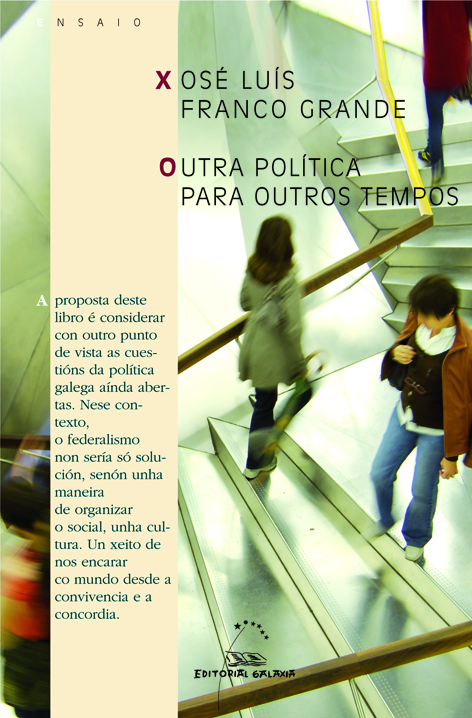 ENSAIO

XOSÉ LUÍS
FRANCO GRANDE

OUTRA POLÍTICA
PARA OUTROS TEMPOS

A proposta deste libro é considerar con outro punto de vista as cuestións da política galega aínda abertas. Nese contexto, o federalismo non sería só solución, senón unha maneira de organizar o social, unha cultura. Un xeito de nos encarar co mundo desde a convivencia e a concordia.

EDITORIAL GALAXIA